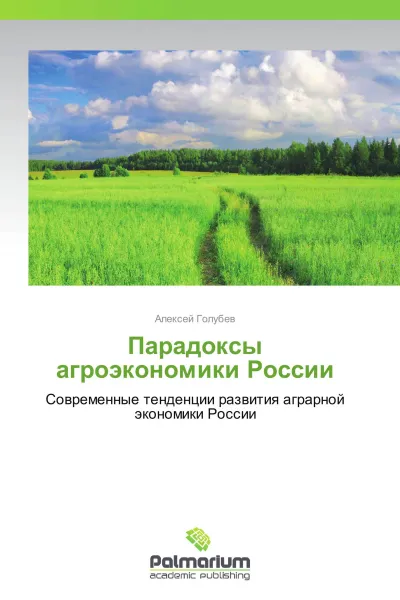 Алексей Голубев

Парадоксы агроэкономики России

Современные тенденции развития аграрной экономики России

Palmarium
academic publishing